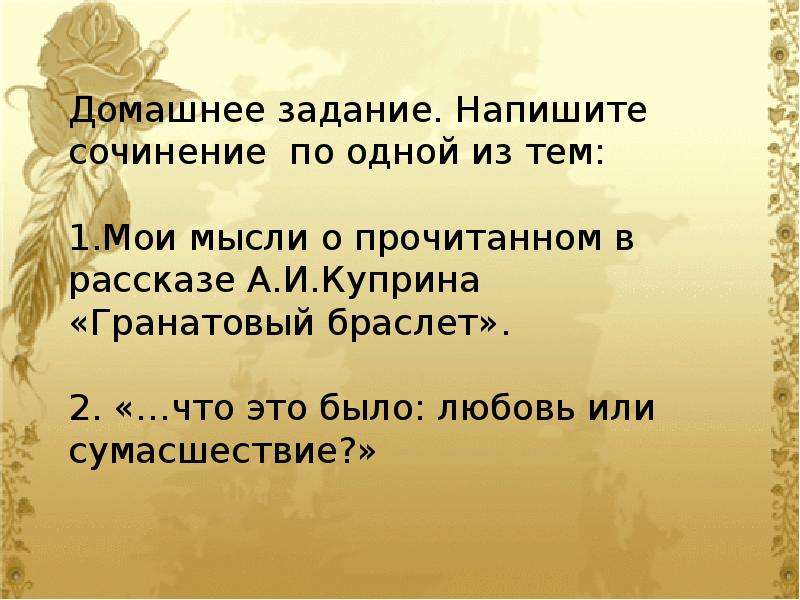 Домашнее задание. Напишите сочинение  по одной из тем:

1.Мои мысли о прочитанном в рассказе А.И.Куприна «Гранатовый браслет».

2. «…что это было: любовь или сумасшествие?»